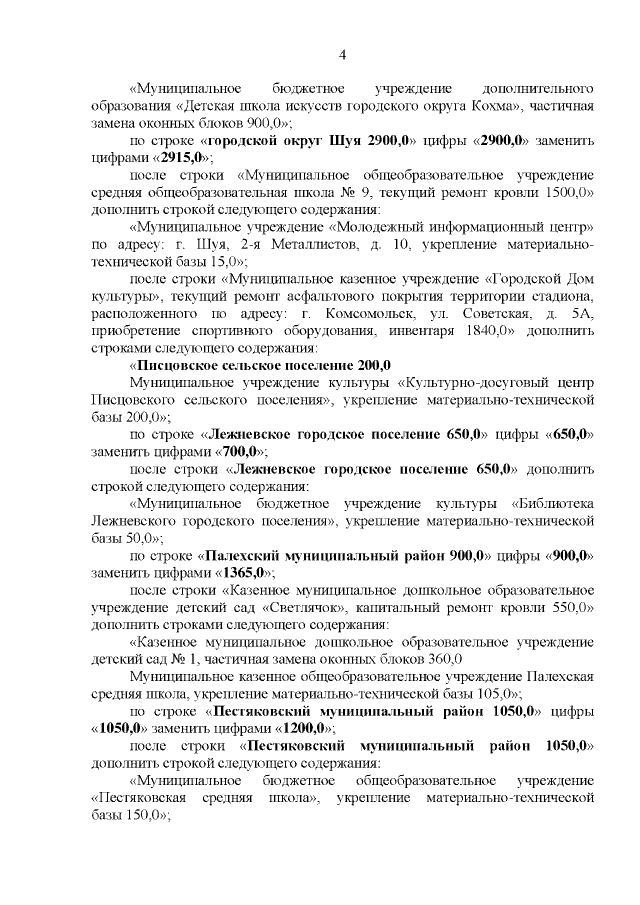 4

«Муниципальное бюджетное учреждение дополнительного образования «Детская школа искусств городского округа Кохма», частичная замена оконных блоков 900,0»;

по строке «городской округ Шуя 2900,0» цифры «2900,0» заменить цифрами «2915,0»;

после строки «Муниципальное общеобразовательное учреждение средняя общеобразовательная школа № 9, текущий ремонт кровли 1500,0» дополнить строкой следующего содержания:

«Муниципальное учреждение «Молодежный информационный центр» по адресу: г. Шуя, 2-я Металлистов, д. 10, укрепление материально-технической базы 15,0»;

после строки «Муниципальное казенное учреждение «Городской Дом культуры», текущий ремонт асфальтового покрытия территории стадиона, расположенного по адресу: г. Комсомольск, ул. Советская, д. 5А, приобретение спортивного оборудования, инвентаря 1840,0» дополнить строками следующего содержания:

«Писцовское сельское поселение 200,0

Муниципальное учреждение культуры «Культурно-досуговый центр Писцовского сельского поселения», укрепление материально-технической базы 200,0»;

по строке «Лежневское городское поселение 650,0» цифры «650,0» заменить цифрами «700,0»;

после строки «Лежневское городское поселение 650,0» дополнить строкой следующего содержания:

«Муниципальное бюджетное учреждение культуры «Библиотека Лежневского городского поселения», укрепление материально-технической базы 50,0»;

по строке «Палехский муниципальный район 900,0» цифры «900,0» заменить цифрами «1365,0»;

после строки «Казенное муниципальное дошкольное образовательное учреждение детский сад «Светлячок», капитальный ремонт кровли 550,0» дополнить строками следующего содержания:

«Казенное муниципальное дошкольное образовательное учреждение детский сад № 1, частичная замена оконных блоков 360,0

Муниципальное казенное общеобразовательное учреждение Палехская средняя школа, укрепление материально-технической базы 105,0»;

по строке «Пестяковский муниципальный район 1050,0» цифры «1050,0» заменить цифрами «1200,0»;

после строки «Пестяковский муниципальный район 1050,0» дополнить строкой следующего содержания:

«Муниципальное бюджетное общеобразовательное учреждение «Пестяковская средняя школа», укрепление материально-технической базы 150,0»;